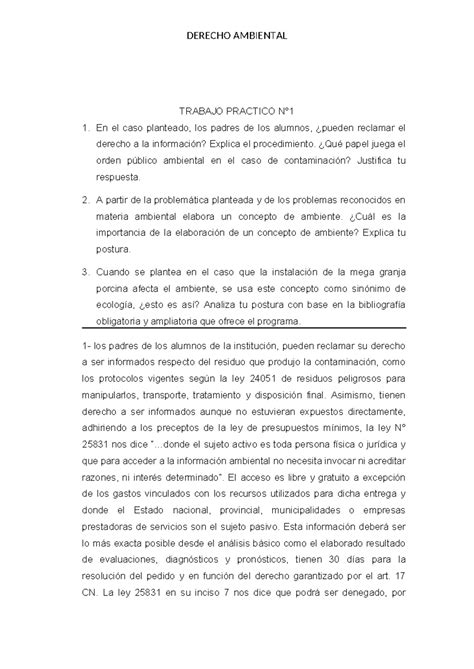 DERECHO AMBIENTAL

TRABAJO PRACTICO N°1

1. En el caso planteado, los padres de los alumnos, ¿pueden reclamar el derecho a la información? Explica el procedimiento. ¿Qué papel juega el orden público ambiental en el caso de contaminación? Justifica tu respuesta.

2. A partir de la problemática planteada y de los problemas reconocidos en materia ambiental elabora un concepto de ambiente. ¿Cuál es la importancia de la elaboración de un concepto de ambiente? Explica tu postura.

3. Cuando se plantea en el caso que la instalación de la mega granja porcina afecta el ambiente, se usa este concepto como sinónimo de ecología, ¿esto es así? Analiza tu postura con base en la bibliografía obligatoria y ampliatoria que ofrece el programa.

1- los padres de los alumnos de la institución, pueden reclamar su derecho a ser informados respecto del residuo que produjo la contaminación, como los protocolos vigentes según la ley 24051 de residuos peligrosos para manipularlos, transporte, tratamiento y disposición final. Asimismo, tienen derecho a ser informados aunque no estuvieran expuestos directamente, adhiriendo a los preceptos de la ley de presupuestos mínimos, la ley N° 25831 nos dice "...donde el sujeto activo es toda persona física o jurídica y que para acceder a la información ambiental no necesita invocar ni acreditar razones, ni interés determinado". El acceso es libre y gratuito a excepción de los gastos vinculados con los recursos utilizados para dicha entrega y donde el Estado nacional, provincial, municipalidades o empresas prestadoras de servicios son el sujeto pasivo. Esta información deberá ser lo más exacta posible desde el análisis básico como el elaborado resultado de evaluaciones, diagnósticos y pronósticos, tienen 30 días para la resolución del pedido y en función del derecho garantizado por el art. 17 CN. La ley 25831 en su inciso 7 nos dice que podrá ser denegado, por